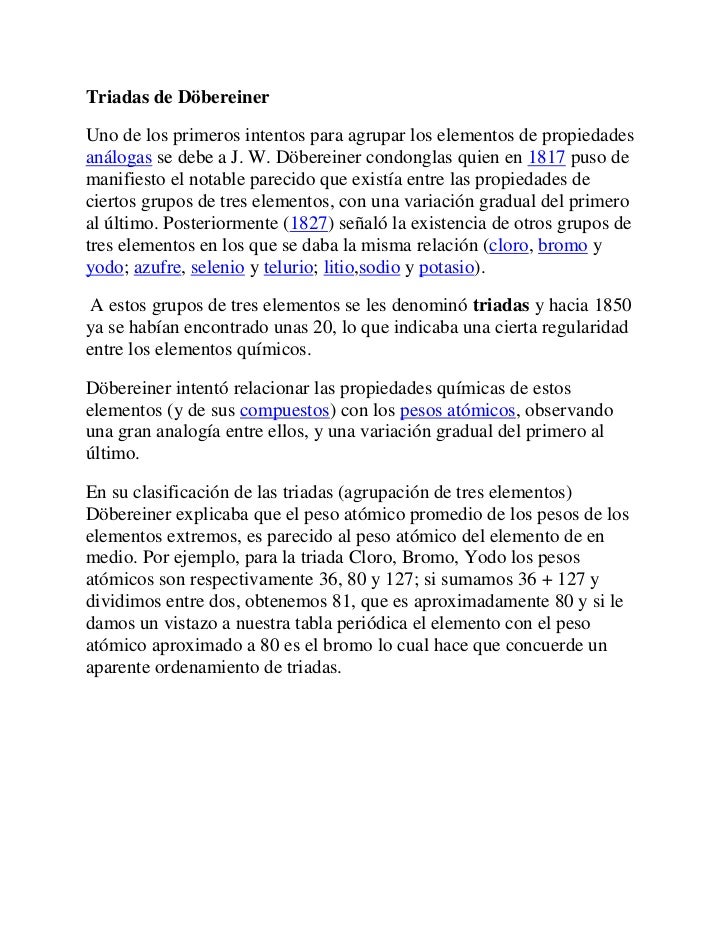 Triadas de Döbereiner

Uno de los primeros intentos para agrupar los elementos de propiedades análogas se debe a J. W. Döbereiner condonglas quien en 1817 puso de manifiesto el notable parecido que existía entre las propiedades de ciertos grupos de tres elementos, con una variación gradual del primero al último. Posteriormente (1827) señaló la existencia de otros grupos de tres elementos en los que se daba la misma relación (cloro, bromo y yodo; azufre, selenio y telurio; litio,sodio y potasio).

A estos grupos de tres elementos se les denominó triadas y hacia 1850 ya se habían encontrado unas 20, lo que indicaba una cierta regularidad entre los elementos químicos.

Döbereiner intentó relacionar las propiedades químicas de estos elementos (y de sus compuestos) con los pesos atómicos, observando una gran analogía entre ellos, y una variación gradual del primero al último.

En su clasificación de las triadas (agrupación de tres elementos) Döbereiner explicaba que el peso atómico promedio de los pesos de los elementos extremos, es parecido al peso atómico del elemento de en medio. Por ejemplo, para la triada Cloro, Bromo, Yodo los pesos atómicos son respectivamente 36, 80 y 127; si sumamos 36 + 127 y dividimos entre dos, obtenemos 81, que es aproximadamente 80 y si le damos un vistazo a nuestra tabla periódica el elemento con el peso atómico aproximado a 80 es el bromo lo cual hace que concuerde un aparente ordenamiento de triadas.